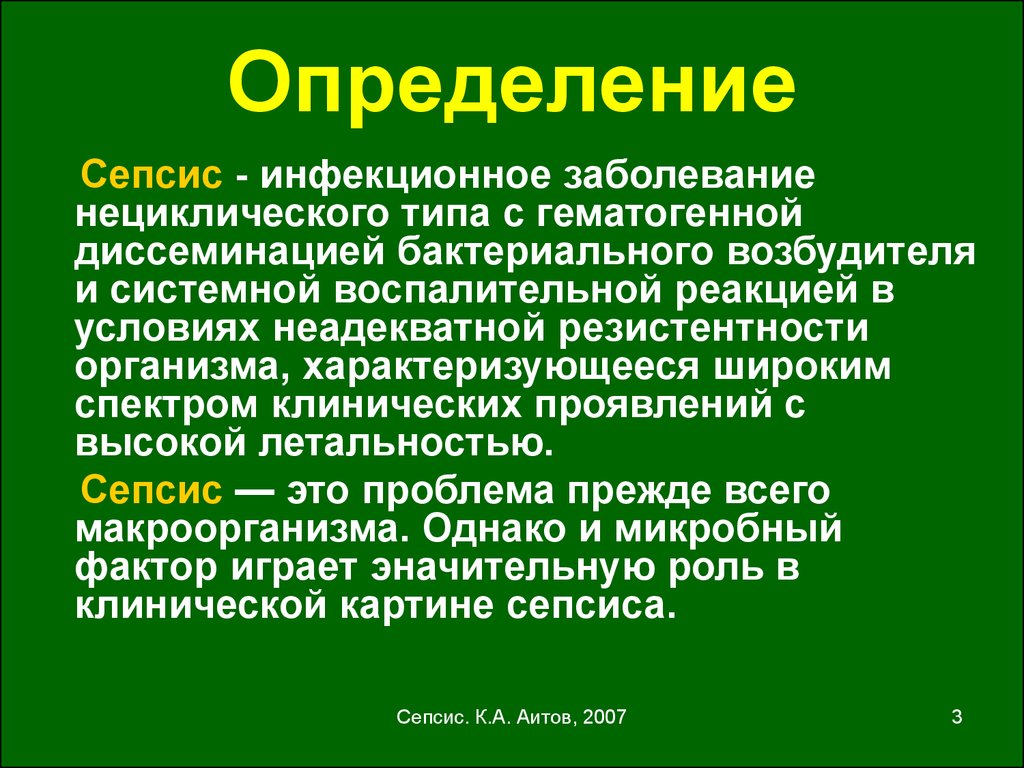 Определение

Сепсис - инфекционное заболевание нециклического типа с гематогенной диссеминацией бактериального возбудителя и системной воспалительной реакцией в условиях неадекватной резистентности организма, характеризующееся широким спектром клинических проявлений с высокой летальностью.

Сепсис — это проблема прежде всего макроорганизма. Однако и микробный фактор играет значительную роль в клинической картине сепсиса.

Сепсис. К.А. Аитов, 2007

3